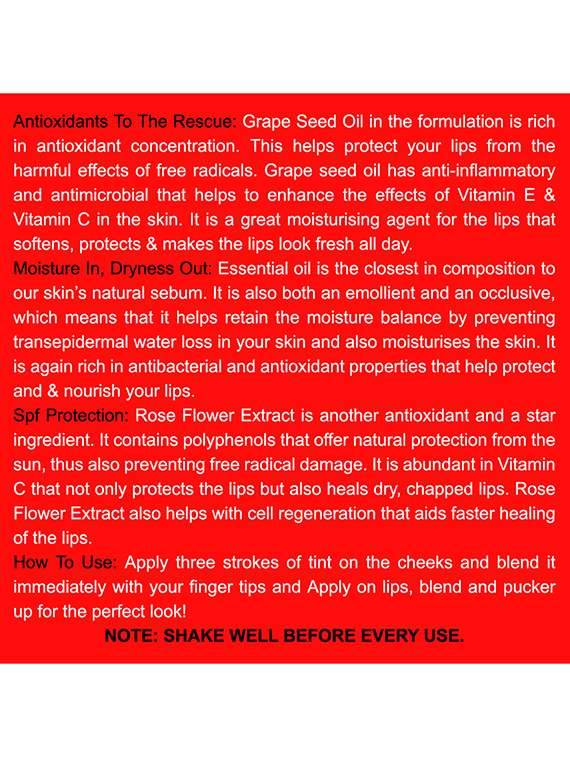 Antioxidants To The Rescue: Grape Seed Oil in the formulation is rich in antioxidant concentration. This helps protect your lips from the harmful effects of free radicals. Grape seed oil has anti-inflammatory and antimicrobial that helps to enhance the effects of Vitamin E & Vitamin C in the skin. It is a great moisturising agent for the lips that softens, protects & makes the lips look fresh all day.
Moisture In, Dryness Out: Essential oil is the closest in composition to our skin's natural sebum. It is also both an emollient and an occlusive, which means that it helps retain the moisture balance by preventing transepidermal water loss in your skin and also moisturises the skin. It is again rich in antibacterial and antioxidant properties that help protect and & nourish your lips.
Spf Protection: Rose Flower Extract is another antioxidant and a star ingredient. It contains polyphenols that offer natural protection from the sun, thus also preventing free radical damage. It is abundant in Vitamin C that not only protects the lips but also heals dry, chapped lips. Rose Flower Extract also helps with cell regeneration that aids faster healing of the lips.
How To Use: Apply three strokes of tint on the cheeks and blend it immediately with your finger tips and Apply on lips, blend and pucker up for the perfect look!
NOTE: SHAKE WELL BEFORE EVERY USE.